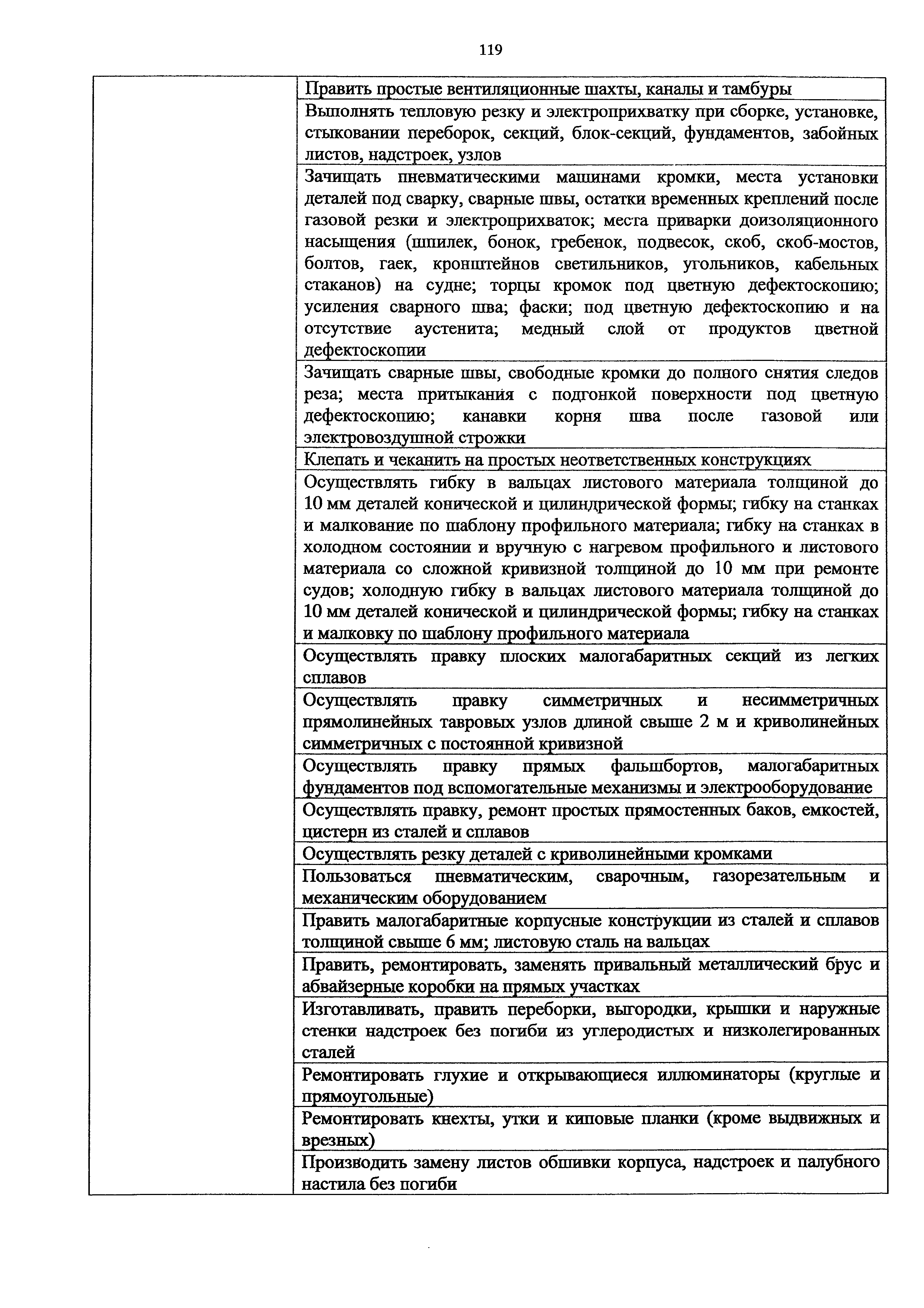 119

| | |
|---|---|
| | Править простые вентиляционные шахты, каналы и тамбуры |
| | Выполнять тепловую резку и электроприхватку при сборке, установке, стыковании переборок, секций, блок-секций, фундаментов, забойных листов, надстроек, узлов |
| | Зачищать пневматическими машинами кромки, места установки деталей под сварку, сварные швы, остатки временных креплений после газовой резки и электроприхваток; места приварки доизоляционного насыщения (шпилек, бонок, гребенок, подвесок, скоб, скоб-мостов, болтов, гаек, кронштейнов светильников, угольников, кабельных стаканов) на судне; торцы кромок под цветную дефектоскопию; усиления сварного шва; фаски; под цветную дефектоскопию и на отсутствие аустенита; медный слой от продуктов цветной дефектоскопии |
| | Зачищать сварные швы, свободные кромки до полного снятия следов реза; места притыкания с подгонкой поверхности под цветную дефектоскопию; канавки корня шва после газовой или электровоздушной строжки |
| | Клепать и чеканить на простых неответственных конструкциях |
| | Осуществлять гибку в вальцах листового материала толщиной до 10 мм деталей конической и цилиндрической формы; гибку на станках и малкование по шаблону профильного материала; гибку на станках в холодном состоянии и вручную с нагревом профильного и листового материала со сложной кривизной толщиной до 10 мм при ремонте судов; холодную гибку в вальцах листового материала толщиной до 10 мм деталей конической и цилиндрической формы; гибку на станках и малковку по шаблону профильного материала |
| | Осуществлять правку плоских малогабаритных секций из легких сплавов |
| | Осуществлять правку симметричных и несимметричных прямолинейных тавровых узлов длиной свыше 2 м и криволинейных симметричных с постоянной кривизной |
| | Осуществлять правку прямых фальшбортов, малогабаритных фундаментов под вспомогательные механизмы и электрооборудование |
| | Осуществлять правку, ремонт простых прямостенных баков, емкостей, цистерн из сталей и сплавов |
| | Осуществлять резку деталей с криволинейными кромками |
| | Пользоваться пневматическим, сварочным, газорезательным и механическим оборудованием |
| | Править малогабаритные корпусные конструкции из сталей и сплавов толщиной свыше 6 мм; листовую сталь на вальцах |
| | Править, ремонтировать, заменять привальный металлический брус и абвайзерные коробки на прямых участках |
| | Изготавливать, править переборки, выгородки, крышки и наружные стенки надстроек без погиби из углеродистых и низколегированных сталей |
| | Ремонтировать глухие и открывающиеся иллюминаторы (круглые и прямоугольные) |
| | Ремонтировать кнехты, утки и киповые планки (кроме выдвижных и врезных) |
| | Производить замену листов обшивки корпуса, надстроек и палубного настила без погиби |